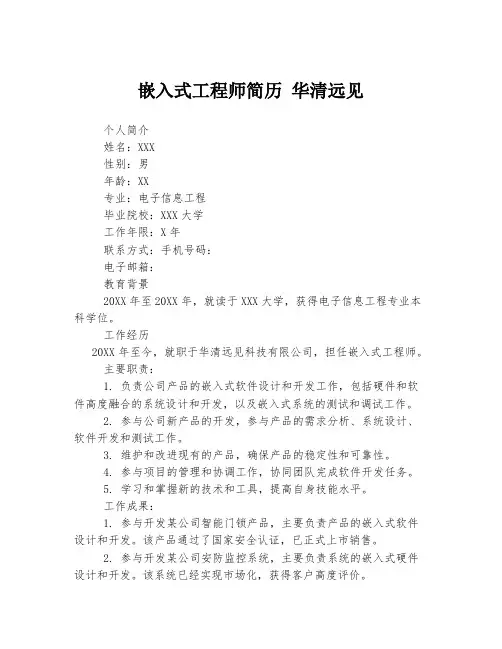 嵌入式工程师简历 华清远见

个人简介

姓名：XXX

性别：男

年龄：XX

专业：电子信息工程

毕业院校：XXX 大学

工作年限：X 年

联系方式：手机号码：

电子邮箱：

教育背景

20XX 年至 20XX 年，就读于 XXX 大学，获得电子信息工程专业本科学位。

工作经历

20XX 年至今，就职于华清远见科技有限公司，担任嵌入式工程师。

主要职责：

1. 负责公司产品的嵌入式软件设计和开发工作，包括硬件和软件高度融合的系统设计和开发，以及嵌入式系统的测试和调试工作。

2. 参与公司新产品的开发，参与产品的需求分析、系统设计、软件开发和测试工作。

3. 维护和改进现有的产品，确保产品的稳定性和可靠性。

4. 参与项目的管理和协调工作，协同团队完成软件开发任务。

5. 学习和掌握新的技术和工具，提高自身技能水平。

工作成果：

1. 参与开发某公司智能门锁产品，主要负责产品的嵌入式软件设计和开发。该产品通过了国家安全认证，已正式上市销售。

2. 参与开发某公司安防监控系统，主要负责系统的嵌入式硬件设计和开发。该系统已经实现市场化，获得客户高度评价。